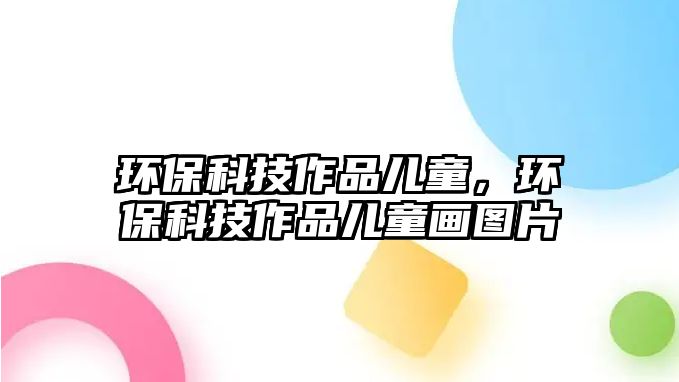 环保科技作品儿童，环保科技作品儿童画图片